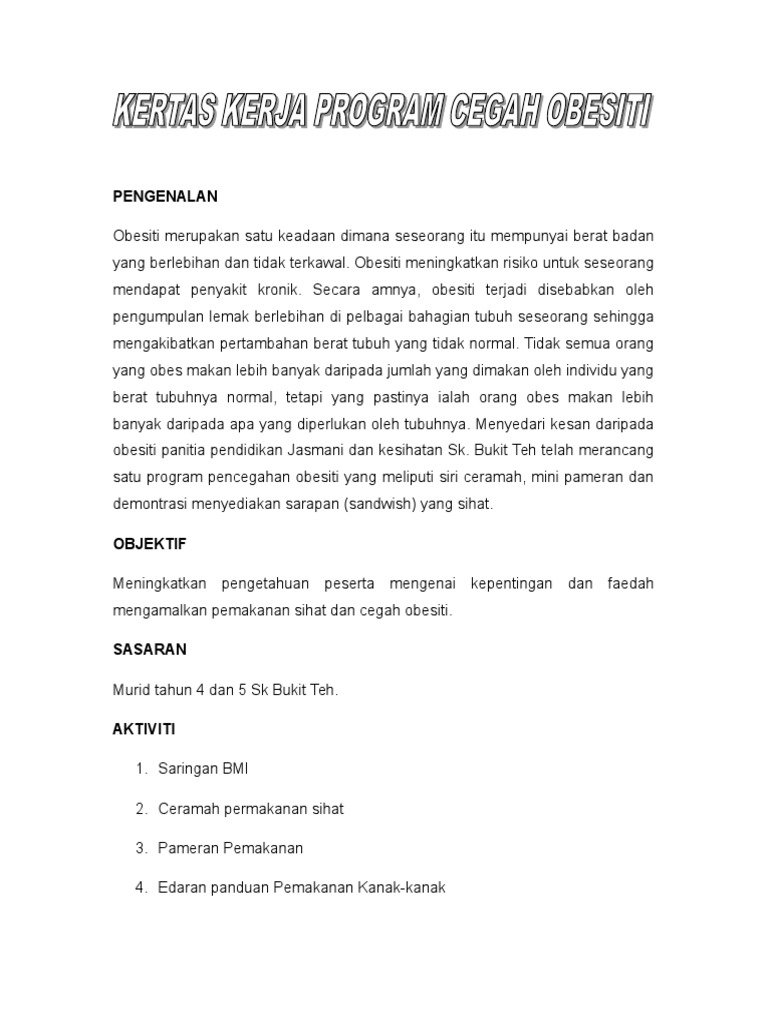 KERTAS KERJA PROGRAM CEGAH OBESITI

PENGENALAN

Obesiti merupakan satu keadaan dimana seseorang itu mempunyai berat badan yang berlebihan dan tidak terkawal. Obesiti meningkatkan risiko untuk seseorang mendapat penyakit kronik. Secara amnya, obesiti terjadi disebabkan oleh pengumpulan lemak berlebihan di pelbagai bahagian tubuh seseorang sehingga mengakibatkan pertambahan berat tubuh yang tidak normal. Tidak semua orang yang obes makan lebih banyak daripada jumlah yang dimakan oleh individu yang berat tubuhnya normal, tetapi yang pastinya ialah orang obes makan lebih banyak daripada apa yang diperlukan oleh tubuhnya. Menyedari kesan daripada obesiti panitia pendidikan Jasmani dan kesihatan Sk. Bukit Teh telah merancang satu program pencegahan obesiti yang meliputi siri ceramah, mini pameran dan demontrasi menyediakan sarapan (sandwish) yang sihat.

OBJEKTIF

Meningkatkan pengetahuan peserta mengenai kepentingan dan faedah mengamalkan pemakanan sihat dan cegah obesiti.

SASARAN

Murid tahun 4 dan 5 Sk Bukit Teh.

AKTIVITI

1. Saringan BMI
2. Ceramah permakanan sihat
3. Pameran Pemakanan
4. Edaran panduan Pemakanan Kanak-kanak